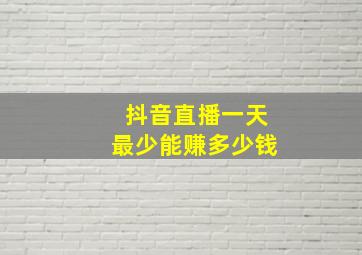 抖音直播一天
最少能赚多少钱